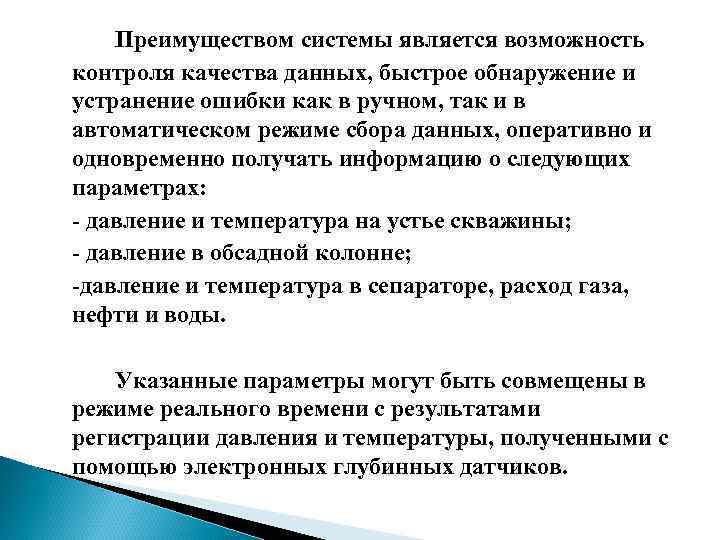 Преимуществом системы является возможность контроля качества данных, быстрое обнаружение и устранение ошибки как в ручном, так и в автоматическом режиме сбора данных, оперативно и одновременно получать информацию о следующих параметрах:

- давление и температура на устье скважины;

- давление в обсадной колонне;

-давление и температура в сепараторе, расход газа, нефти и воды.

Указанные параметры могут быть совмещены в режиме реального времени с результатами регистрации давления и температуры, полученными с помощью электронных глубинных датчиков.